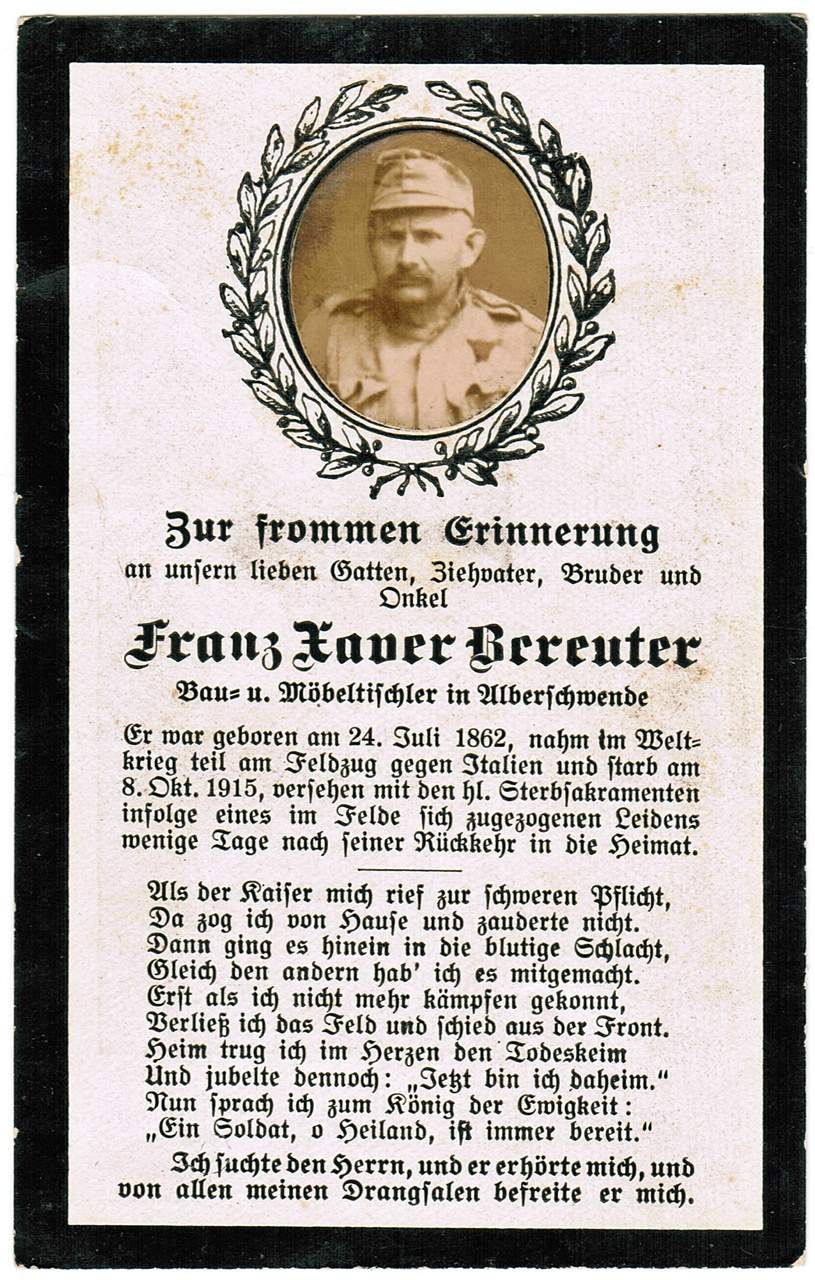 Zur frommen Erinnerung
an unſern lieben Gatten, Ziehvater, Bruder und Onkel

Franz Xaver Bereuter

Bau- u. Möbeltiſchler in Alberſchwende

Er war geboren am 24. Juli 1862, nahm im Weltkrieg teil am Feldzug gegen Italien und ſtarb am 8. Okt. 1915, verſehen mit den hl. Sterbſakramenten infolge eines im Felde ſich zugezogenen Leidens wenige Tage nach ſeiner Rückkehr in die Heimat.

Als der Kaiſer mich rief zur ſchweren Pflicht,
Da zog ich von Hauſe und zauderte nicht.
Dann ging es hinein in die blutige Schlacht,
Gleich den andern hab' ich es mitgemacht.
Erſt als ich nicht mehr kämpfen gekonnt,
Verließ ich das Feld und ſchied aus der Front.
Heim trug ich im Herzen den Todeskeim
Und jubelte dennoch: „Jetzt bin ich daheim."
Nun ſprach ich zum König der Ewigkeit:
„Ein Soldat, o Heiland, iſt immer bereit."

Ich ſuchte den Herrn, und er erhörte mich, und von allen meinen Drangſalen befreite er mich.